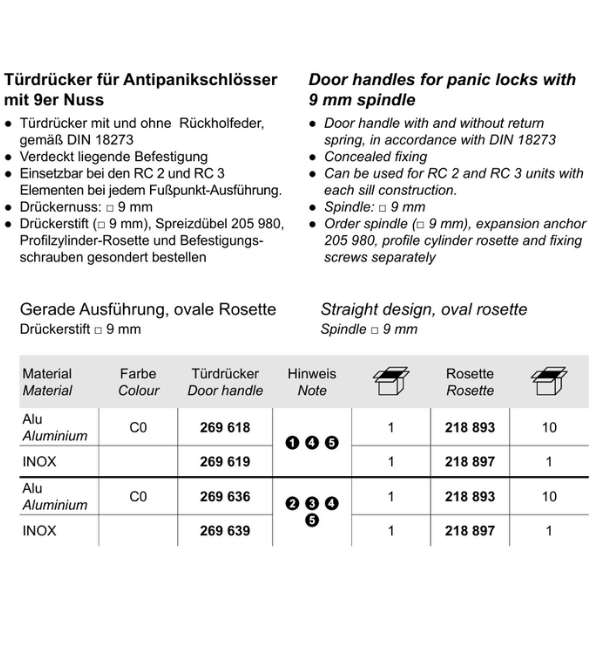 Türdrücker für Antipanikschlösser mit 9er Nuss

• Türdrücker mit und ohne Rückholfeder, gemäß DIN 18273
• Verdeckt liegende Befestigung
• Einsetzbar bei den RC 2 und RC 3 Elementen bei jedem Fußpunkt-Ausführung.
• Drückernuss: □ 9 mm
• Drückerstift (□ 9 mm), Spreizdübel 205 980, Profilzylinder-Rosette und Befestigungsschrauben gesondert bestellen

Door handles for panic locks with 9 mm spindle

• Door handle with and without return spring, in accordance with DIN 18273
• Concealed fixing
• Can be used for RC 2 and RC 3 units with each sill construction.
• Spindle: □ 9 mm
• Order spindle (□ 9 mm), expansion anchor 205 980, profile cylinder rosette and fixing screws separately

Gerade Ausführung, ovale Rosette
Drückerstift □ 9 mm

Straight design, oval rosette
Spindle □ 9 mm

| Material Material | Farbe Colour | Türdrücker Door handle | Hinweis Note | | Rosette Rosette | |
|---|---|---|---|---|---|---|
| Alu Aluminium | C0 | 269 618 | ❶ ❹ ❺ | 1 | 218 893 | 10 |
| INOX | | 269 619 | | 1 | 218 897 | 1 |
| Alu Aluminium | C0 | 269 636 | ❷ ❸ ❹ ❺ | 1 | 218 893 | 10 |
| INOX | | 269 639 | | 1 | 218 897 | 1 |